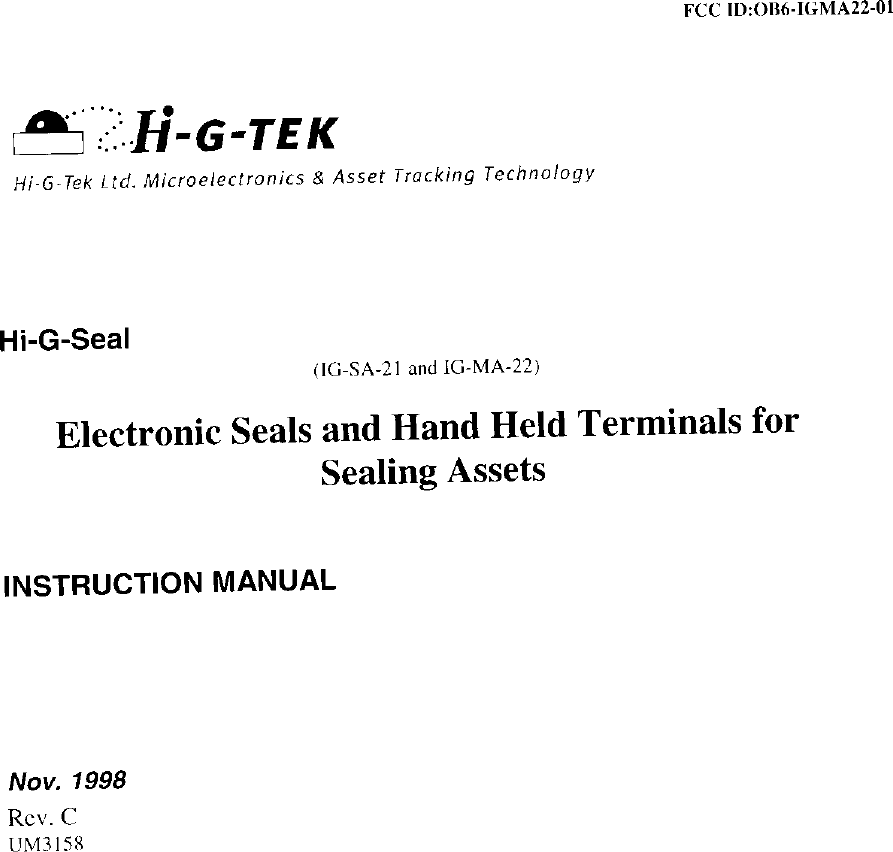 FCC ID:OB6-IGMA22-01

Hi-G-TEK

Hi-G-Tek Ltd. Microelectronics & Asset Tracking Technology

Hi-G-Seal

(IG-SA-21 and IG-MA-22)

Electronic Seals and Hand Held Terminals for Sealing Assets

INSTRUCTION MANUAL

Nov. 1998

Rev. C

UM3158